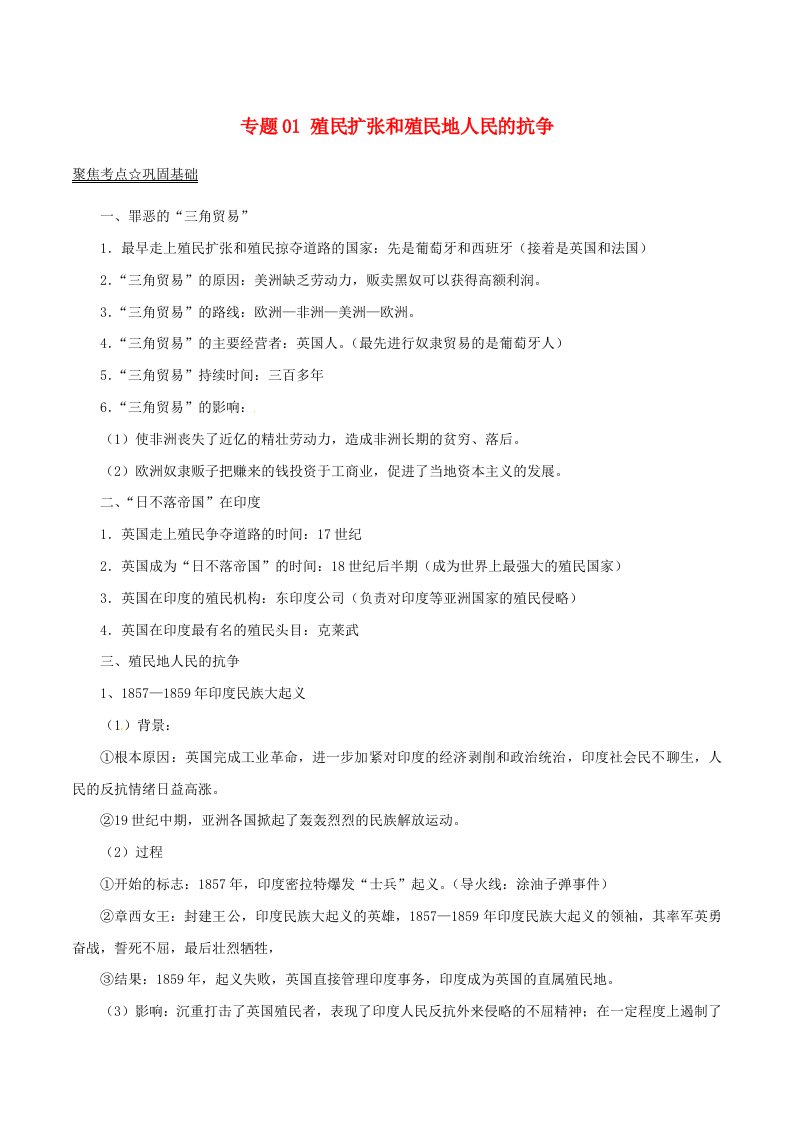 专题01 殖民扩张和殖民地人民的抗争

聚焦考点☆巩固基础

一、罪恶的“三角贸易”

1．最早走上殖民扩张和殖民掠夺道路的国家：先是葡萄牙和西班牙（接着是英国和法国）

2.“三角贸易”的原因：美洲缺乏劳动力，贩卖黑奴可以获得高额利润。

3.“三角贸易”的路线：欧洲—非洲—美洲—欧洲。

4.“三角贸易”的主要经营者：英国人。（最先进行奴隶贸易的是葡萄牙人）

5.“三角贸易”持续时间：三百多年

6.“三角贸易”的影响：

（1）使非洲丧失了近亿的精壮劳动力，造成非洲长期的贫穷、落后。

（2）欧洲奴隶贩子把赚来的钱投资于工商业，促进了当地资本主义的发展。

二、“日不落帝国”在印度

1．英国走上殖民争夺道路的时间：17世纪

2．英国成为“日不落帝国”的时间：18世纪后半期（成为世界上最强大的殖民国家）

3．英国在印度的殖民机构：东印度公司（负责对印度等亚洲国家的殖民侵略）

4．英国在印度最有名的殖民头目：克莱武

三、殖民地人民的抗争

1、1857—1859年印度民族大起义

（1）背景：

①根本原因：英国完成工业革命，进一步加紧对印度的经济剥削和政治统治，印度社会民不聊生，人民的反抗情绪日益高涨。

②19世纪中期，亚洲各国掀起了轰轰烈烈的民族解放运动。

（2）过程

①开始的标志：1857年，印度密拉特爆发“士兵”起义。（导火线：涂油子弹事件）

②章西女王：封建王公，印度民族大起义的英雄，1857—1859年印度民族大起义的领袖，其率军英勇奋战，誓死不屈，最后壮烈牺牲，

③结果：1859年，起义失败，英国直接管理印度事务，印度成为英国的直属殖民地。

（3）影响：沉重打击了英国殖民者，表现了印度人民反抗外来侵略的不屈精神；在一定程度上遏制了